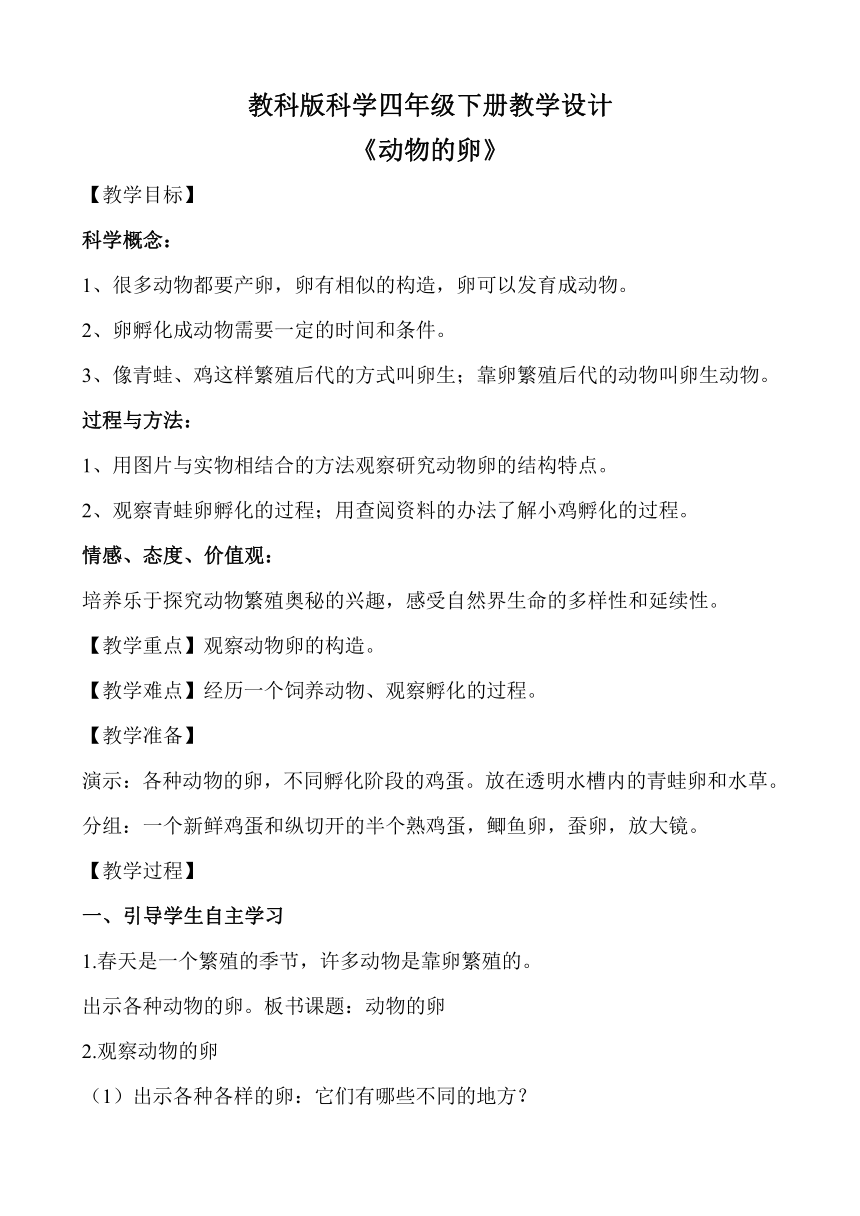 教科版科学四年级下册教学设计

《动物的卵》

【教学目标】

科学概念：

1、很多动物都要产卵，卵有相似的构造，卵可以发育成动物。

2、卵孵化成动物需要一定的时间和条件。

3、像青蛙、鸡这样繁殖后代的方式叫卵生；靠卵繁殖后代的动物叫卵生动物。

过程与方法：

1、用图片与实物相结合的方法观察研究动物卵的结构特点。

2、观察青蛙卵孵化的过程；用查阅资料的办法了解小鸡孵化的过程。

情感、态度、价值观：

培养乐于探究动物繁殖奥秘的兴趣，感受自然界生命的多样性和延续性。

【教学重点】观察动物卵的构造。

【教学难点】经历一个饲养动物、观察孵化的过程。

【教学准备】

演示：各种动物的卵，不同孵化阶段的鸡蛋。放在透明水槽内的青蛙卵和水草。

分组：一个新鲜鸡蛋和纵切开的半个熟鸡蛋，鲫鱼卵，蚕卵，放大镜。

【教学过程】

一、引导学生自主学习

1.春天是一个繁殖的季节，许多动物是靠卵繁殖的。

出示各种动物的卵。板书课题：动物的卵

2.观察动物的卵

（1）出示各种各样的卵：它们有哪些不同的地方？